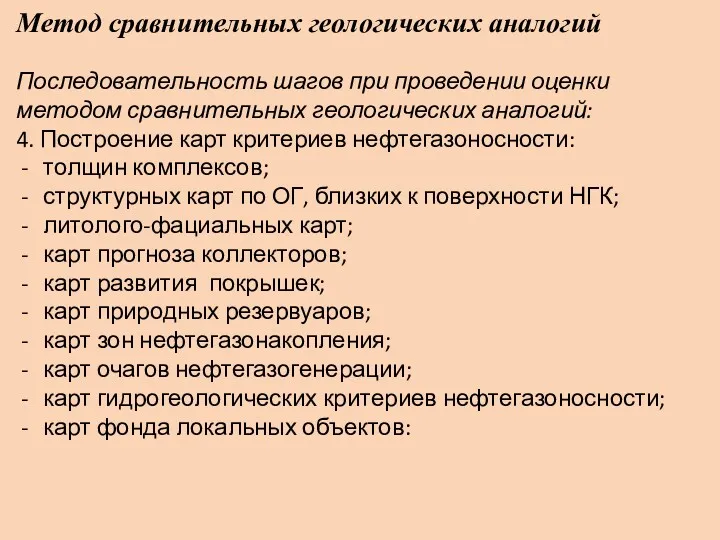 Метод сравнительных геологических аналогий

Последовательность шагов при проведении оценки методом сравнительных геологических аналогий:
4. Построение карт критериев нефтегазоносности:
- толщин комплексов;
- структурных карт по ОГ, близких к поверхности НГК;
- литолого-фациальных карт;
- карт прогноза коллекторов;
- карт развития покрышек;
- карт природных резервуаров;
- карт зон нефтегазонакопления;
- карт очагов нефтегазогенерации;
- карт гидрогеологических критериев нефтегазоносности;
- карт фонда локальных объектов: